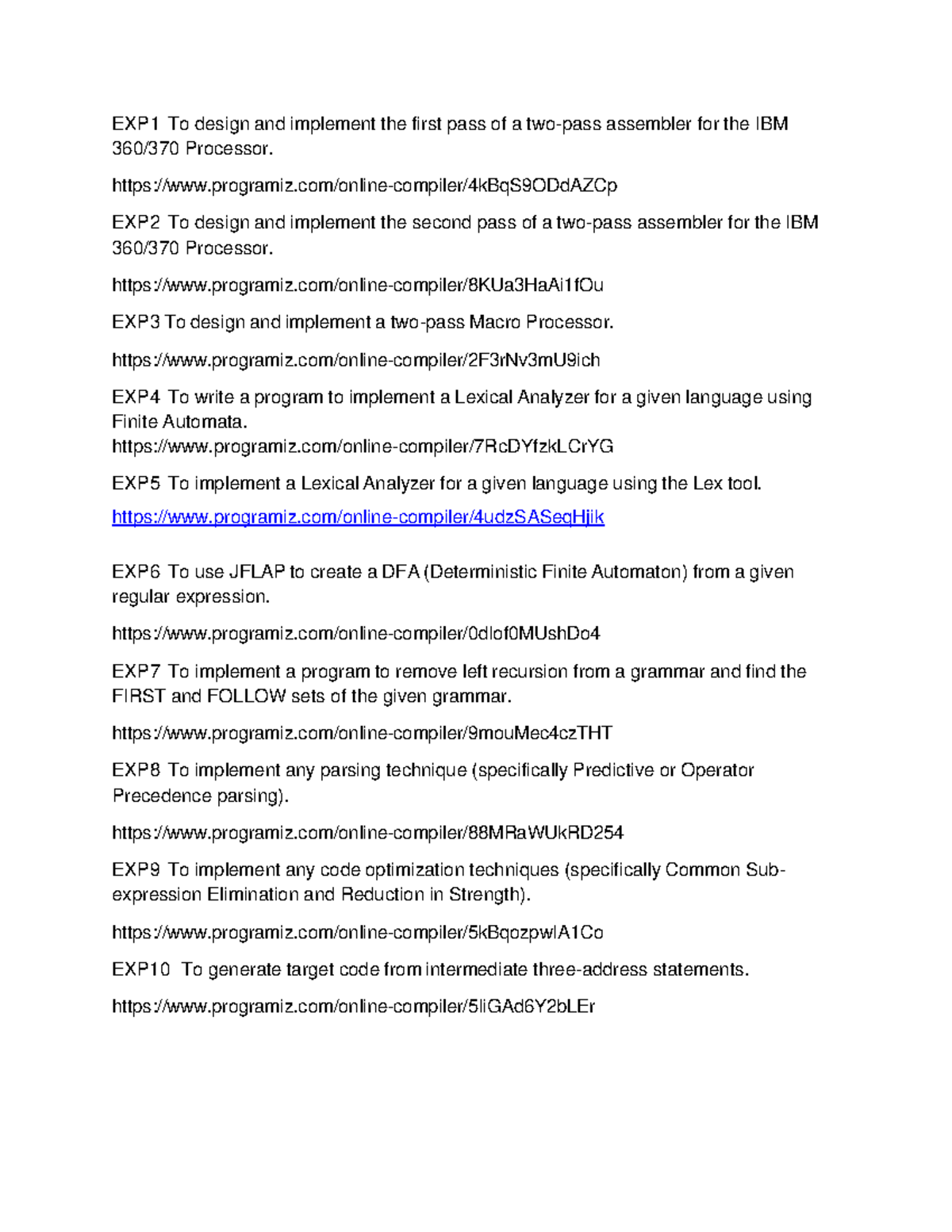 EXP1 To design and implement the first pass of a two-pass assembler for the IBM 360/370 Processor.

https://www.programiz.com/online-compiler/4kBqS9ODdAZCp

EXP2 To design and implement the second pass of a two-pass assembler for the IBM 360/370 Processor.

https://www.programiz.com/online-compiler/8KUa3HaAi1fOu

EXP3 To design and implement a two-pass Macro Processor.

https://www.programiz.com/online-compiler/2F3rNv3mU9ich

EXP4 To write a program to implement a Lexical Analyzer for a given language using Finite Automata.
https://www.programiz.com/online-compiler/7RcDYfzkLCrYG

EXP5 To implement a Lexical Analyzer for a given language using the Lex tool.

https://www.programiz.com/online-compiler/4udzSASeqHjik

EXP6 To use JFLAP to create a DFA (Deterministic Finite Automaton) from a given regular expression.

https://www.programiz.com/online-compiler/0dlof0MUshDo4

EXP7 To implement a program to remove left recursion from a grammar and find the FIRST and FOLLOW sets of the given grammar.

https://www.programiz.com/online-compiler/9mouMec4czTHT

EXP8 To implement any parsing technique (specifically Predictive or Operator Precedence parsing).

https://www.programiz.com/online-compiler/88MRaWUkRD254

EXP9 To implement any code optimization techniques (specifically Common Sub-expression Elimination and Reduction in Strength).

https://www.programiz.com/online-compiler/5kBqozpwIA1Co

EXP10 To generate target code from intermediate three-address statements.

https://www.programiz.com/online-compiler/5liGAd6Y2bLEr